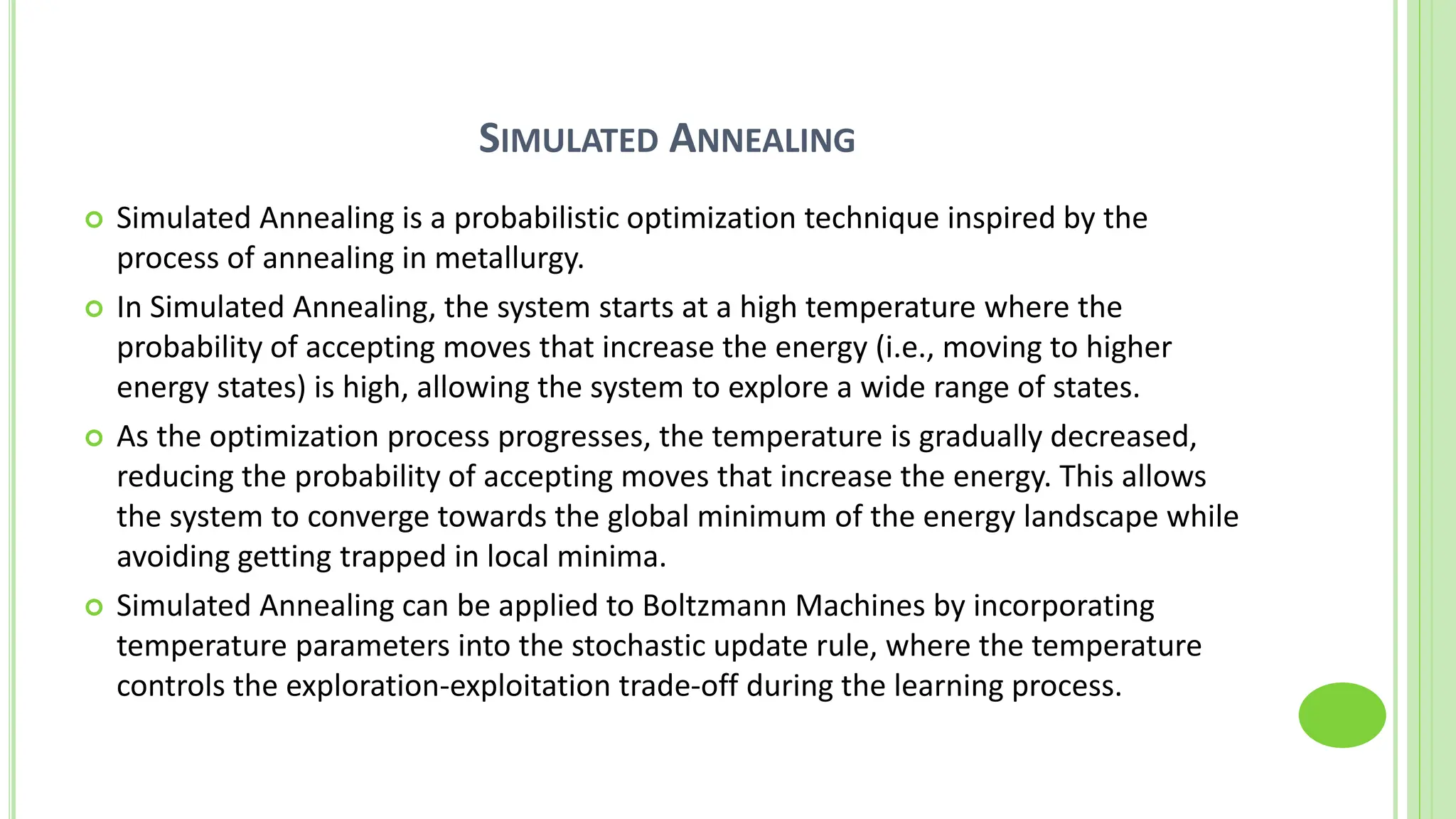 SIMULATED ANNEALING

Simulated Annealing is a probabilistic optimization technique inspired by the process of annealing in metallurgy.

In Simulated Annealing, the system starts at a high temperature where the probability of accepting moves that increase the energy (i.e., moving to higher energy states) is high, allowing the system to explore a wide range of states.

As the optimization process progresses, the temperature is gradually decreased, reducing the probability of accepting moves that increase the energy. This allows the system to converge towards the global minimum of the energy landscape while avoiding getting trapped in local minima.

Simulated Annealing can be applied to Boltzmann Machines by incorporating temperature parameters into the stochastic update rule, where the temperature controls the exploration-exploitation trade-off during the learning process.